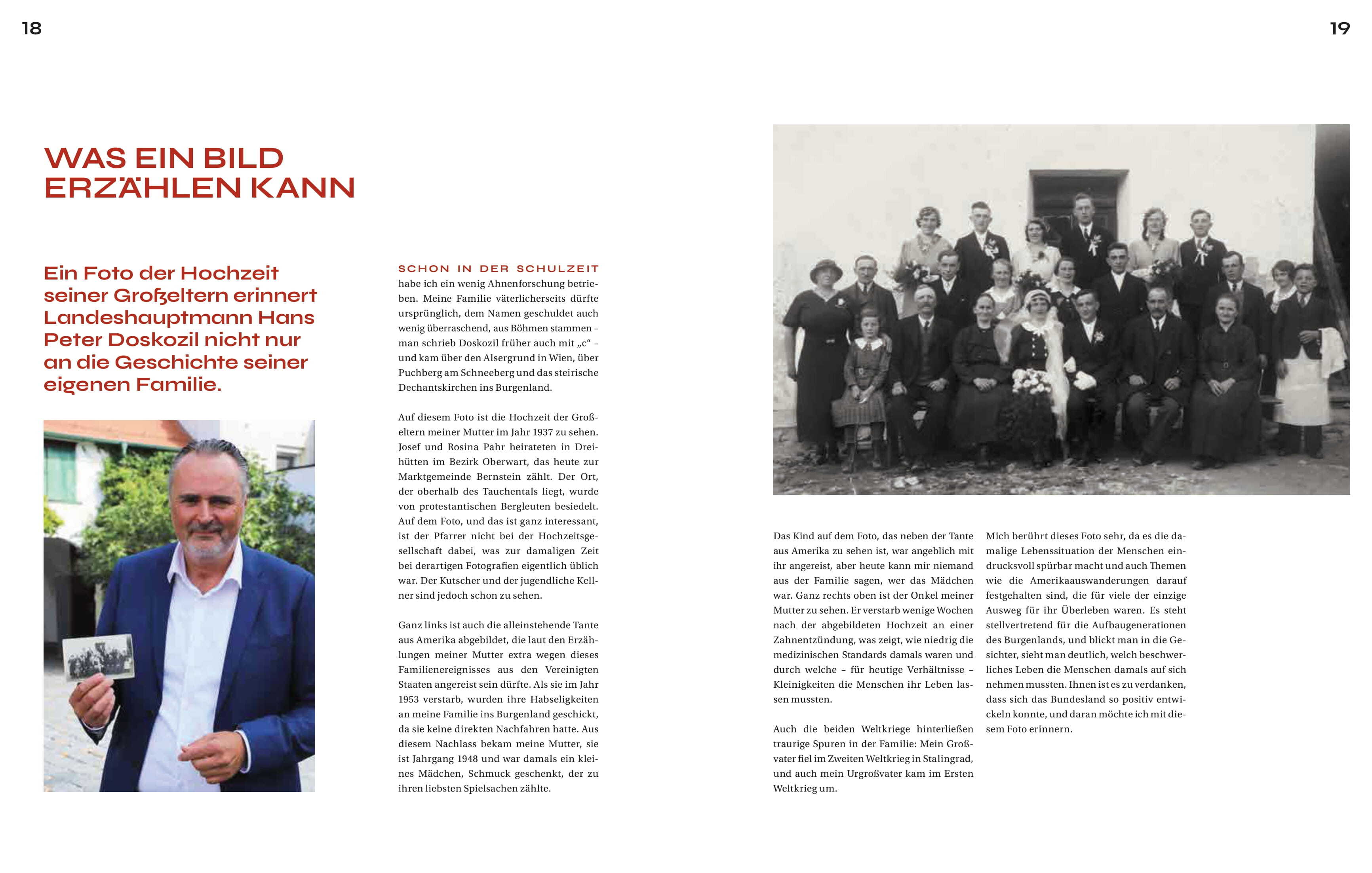 18

19

WAS EIN BILD ERZÄHLEN KANN

Ein Foto der Hochzeit seiner Großeltern erinnert Landeshauptmann Hans Peter Doskozil nicht nur an die Geschichte seiner eigenen Familie.

SCHON IN DER SCHULZEIT habe ich ein wenig Ahnenforschung betrieben. Meine Familie väterlicherseits dürfte ursprünglich, dem Namen geschuldet auch wenig überraschend, aus Böhmen stammen – man schrieb Doskozil früher auch mit „c“ – und kam über den Alsergrund in Wien, über Puchberg am Schneeberg und das steirische Dechantskirchen ins Burgenland.

Auf diesem Foto ist die Hochzeit der Großeltern meiner Mutter im Jahr 1937 zu sehen. Josef und Rosina Pahr heirateten in Dreihütten im Bezirk Oberwart, das heute zur Marktgemeinde Bernstein zählt. Der Ort, der oberhalb des Tauchentals liegt, wurde von protestantischen Bergleuten besiedelt. Auf dem Foto, und das ist ganz interessant, ist der Pfarrer nicht bei der Hochzeitsgesellschaft dabei, was zur damaligen Zeit bei derartigen Fotografien eigentlich üblich war. Der Kutscher und der jugendliche Kellner sind jedoch schon zu sehen.

Ganz links ist auch die alleinstehende Tante aus Amerika abgebildet, die laut den Erzählungen meiner Mutter extra wegen dieses Familienereignisses aus den Vereinigten Staaten angereist sein dürfte. Als sie im Jahr 1953 verstarb, wurden ihre Habseligkeiten an meine Familie ins Burgenland geschickt, da sie keine direkten Nachfahren hatte. Aus diesem Nachlass bekam meine Mutter, sie ist Jahrgang 1948 und war damals ein kleines Mädchen, Schmuck geschenkt, der zu ihren liebsten Spielsachen zählte.

Das Kind auf dem Foto, das neben der Tante aus Amerika zu sehen ist, war angeblich mit ihr angereist, aber heute kann mir niemand aus der Familie sagen, wer das Mädchen war. Ganz rechts oben ist der Onkel meiner Mutter zu sehen. Er verstarb wenige Wochen nach der abgebildeten Hochzeit an einer Zahnentzündung, was zeigt, wie niedrig die medizinischen Standards damals waren und durch welche – für heutige Verhältnisse – Kleinigkeiten die Menschen ihr Leben lassen mussten.

Auch die beiden Weltkriege hinterließen traurige Spuren in der Familie: Mein Großvater fiel im Zweiten Weltkrieg in Stalingrad, und auch mein Urgroßvater kam im Ersten Weltkrieg um.

Mich berührt dieses Foto sehr, da es die damalige Lebenssituation der Menschen eindrucksvoll spürbar macht und auch Themen wie die Amerikaauswanderungen darauf festgehalten sind, die für viele der einzige Ausweg für ihr Überleben waren. Es steht stellvertretend für die Aufbaugenerationen des Burgenlands, und blickt man in die Gesichter, sieht man deutlich, welch beschwerliches Leben die Menschen damals auf sich nehmen mussten. Ihnen ist es zu verdanken, dass sich das Bundesland so positiv entwickeln konnte, und daran möchte ich mit diesem Foto erinnern.